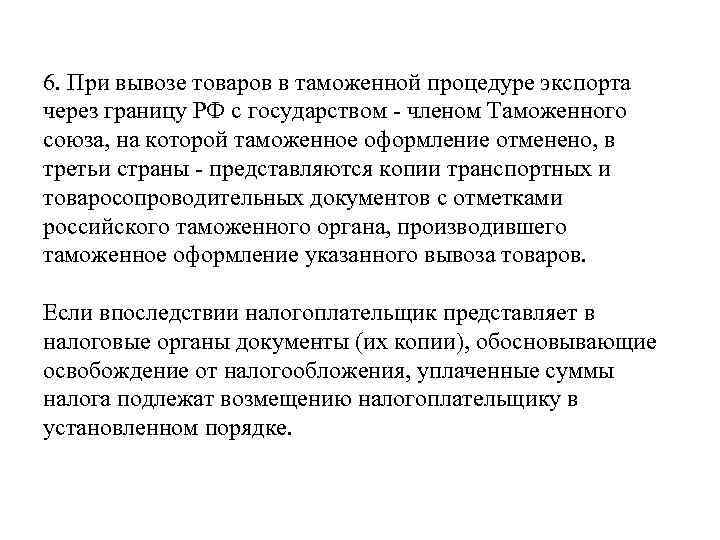 6. При вывозе товаров в таможенной процедуре экспорта через границу РФ с государством - членом Таможенного союза, на которой таможенное оформление отменено, в третьи страны - представляются копии транспортных и товаросопроводительных документов с отметками российского таможенного органа, производившего таможенное оформление указанного вывоза товаров.

Если впоследствии налогоплательщик представляет в налоговые органы документы (их копии), обосновывающие освобождение от налогообложения, уплаченные суммы налога подлежат возмещению налогоплательщику в установленном порядке.